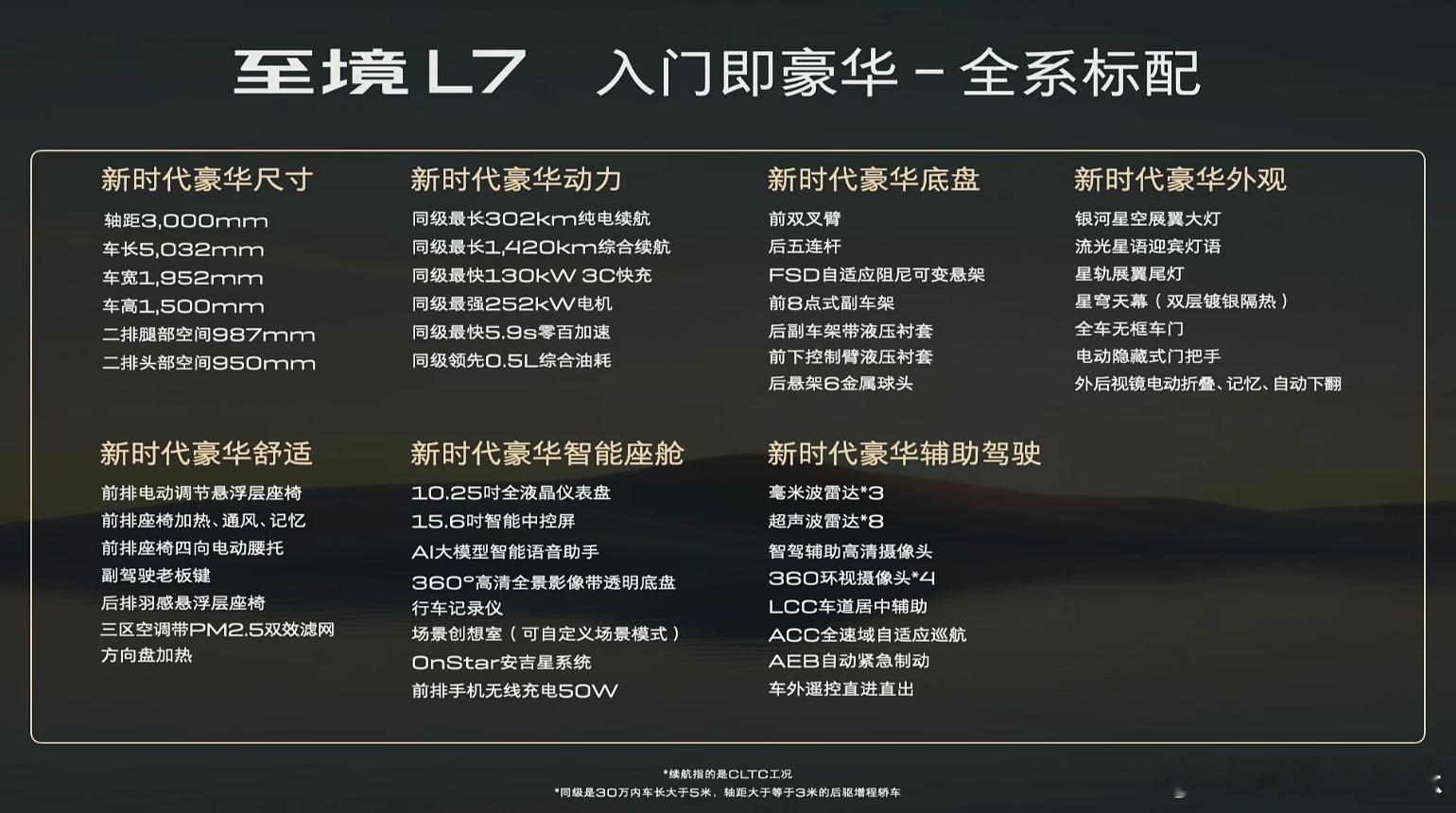 至境L7　入门即豪华－全系标配

新时代豪华尺寸
轴距3,000mm
车长5,032mm
车宽1,952mm
车高1,500mm
二排腿部空间987mm
二排头部空间950mm

新时代豪华动力
同级最长302km纯电续航
同级最长1,420km综合续航
同级最快130kW 3C快充
同级最强252kW电机
同级最快5.9s零百加速
同级领先0.5L综合油耗

新时代豪华底盘
前双叉臂
后五连杆
FSD自适应阻尼可变悬架
前8点式副车架
后副车架带液压衬套
前下控制臂液压衬套
后悬架6金属球头

新时代豪华外观
银河星空展翼大灯
流光星语迎宾灯语
星轨展翼尾灯
星穹天幕（双层镀银隔热）
全车无框车门
电动隐藏式门把手
外后视镜电动折叠、记忆、自动下翻

新时代豪华舒适
前排电动调节悬浮层座椅
前排座椅加热、通风、记忆
前排座椅四向电动腰托
副驾驶老板键
后排羽感悬浮层座椅
三区空调带PM2.5双效滤网
方向盘加热

新时代豪华智能座舱
10.25吋全液晶仪表盘
15.6吋智能中控屏
AI大模型智能语音助手
360°高清全景影像带透明底盘
行车记录仪
场景创想室（可自定义场景模式）
OnStar安吉星系统
前排手机无线充电50W

新时代豪华辅助驾驶
毫米波雷达*3
超声波雷达*8
智驾辅助高清摄像头
360环视摄像头*4
LCC车道居中辅助
ACC全速域自适应巡航
AEB自动紧急制动
车外遥控直进直出

*续航指的是CLTC工况
*同级是30万内车长大于5米，轴距大于等于3米的后驱增程轿车